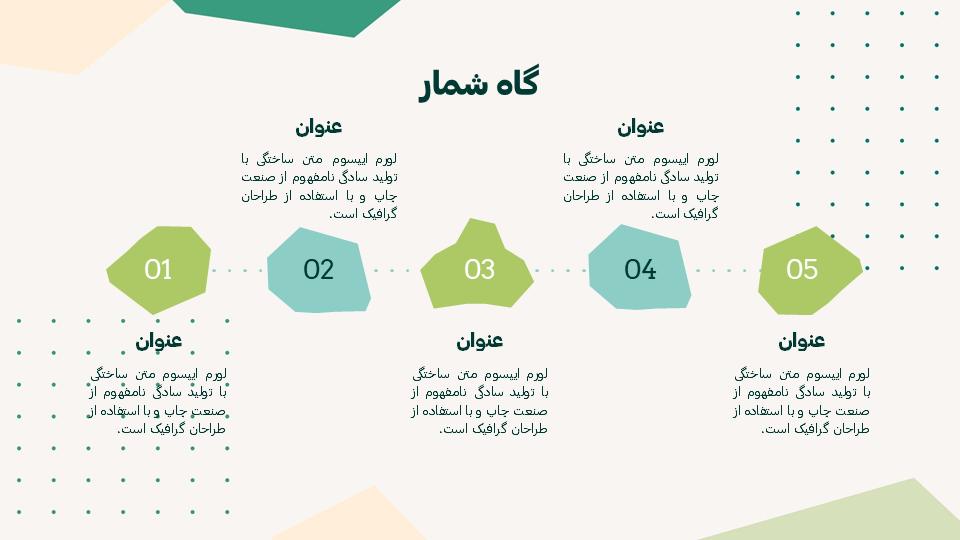 گاه شمار

عنوان

لورم ایپسوم متن ساختگی با تولید سادگی نامفهوم از صنعت چاپ و با استفاده از طراحان گرافیک است.

عنوان

لورم ایپسوم متن ساختگی با تولید سادگی نامفهوم از صنعت چاپ و با استفاده از طراحان گرافیک است.

01

02

03

04

05

عنوان

لورم ایپسوم متن ساختگی با تولید سادگی نامفهوم از صنعت چاپ و با استفاده از طراحان گرافیک است.

عنوان

لورم ایپسوم متن ساختگی با تولید سادگی نامفهوم از صنعت چاپ و با استفاده از طراحان گرافیک است.

عنوان

لورم ایپسوم متن ساختگی با تولید سادگی نامفهوم از صنعت چاپ و با استفاده از طراحان گرافیک است.